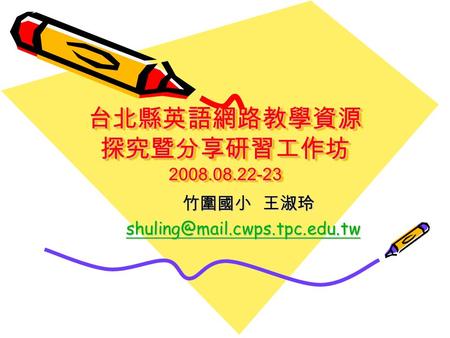 台北縣英語網路教學資源探究暨分享研習工作坊
2008.08.22-23

竹圍國小 王淑玲
shuling@mail.cwps.tpc.edu.tw